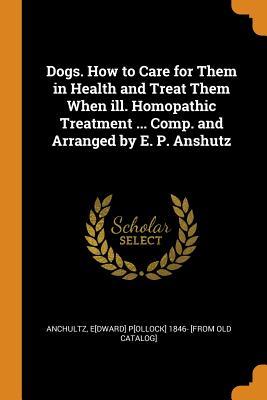 Dogs. How to Care for Them in Health and Treat Them When ill. Homopathic Treatment ... Comp. and Arranged by E. P. Anshutz

Scholar SELECT

ANCHULTZ, E[DWARD] P[OLLOCK] 1846- [FROM OLD CATALOG]